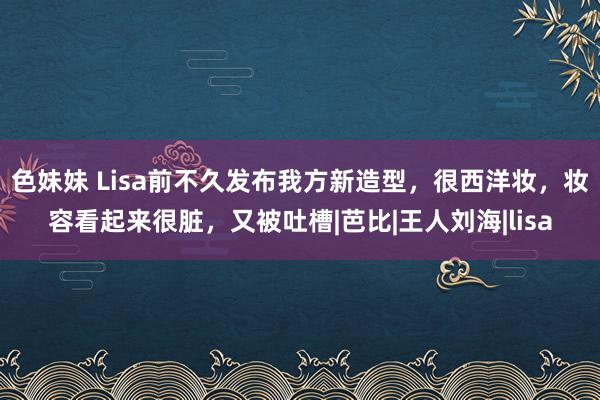 色妹妹 Lisa前不久发布我方新造型，很西洋妆，妆容看起来很脏，又被吐槽|芭比|王人刘海|lisa